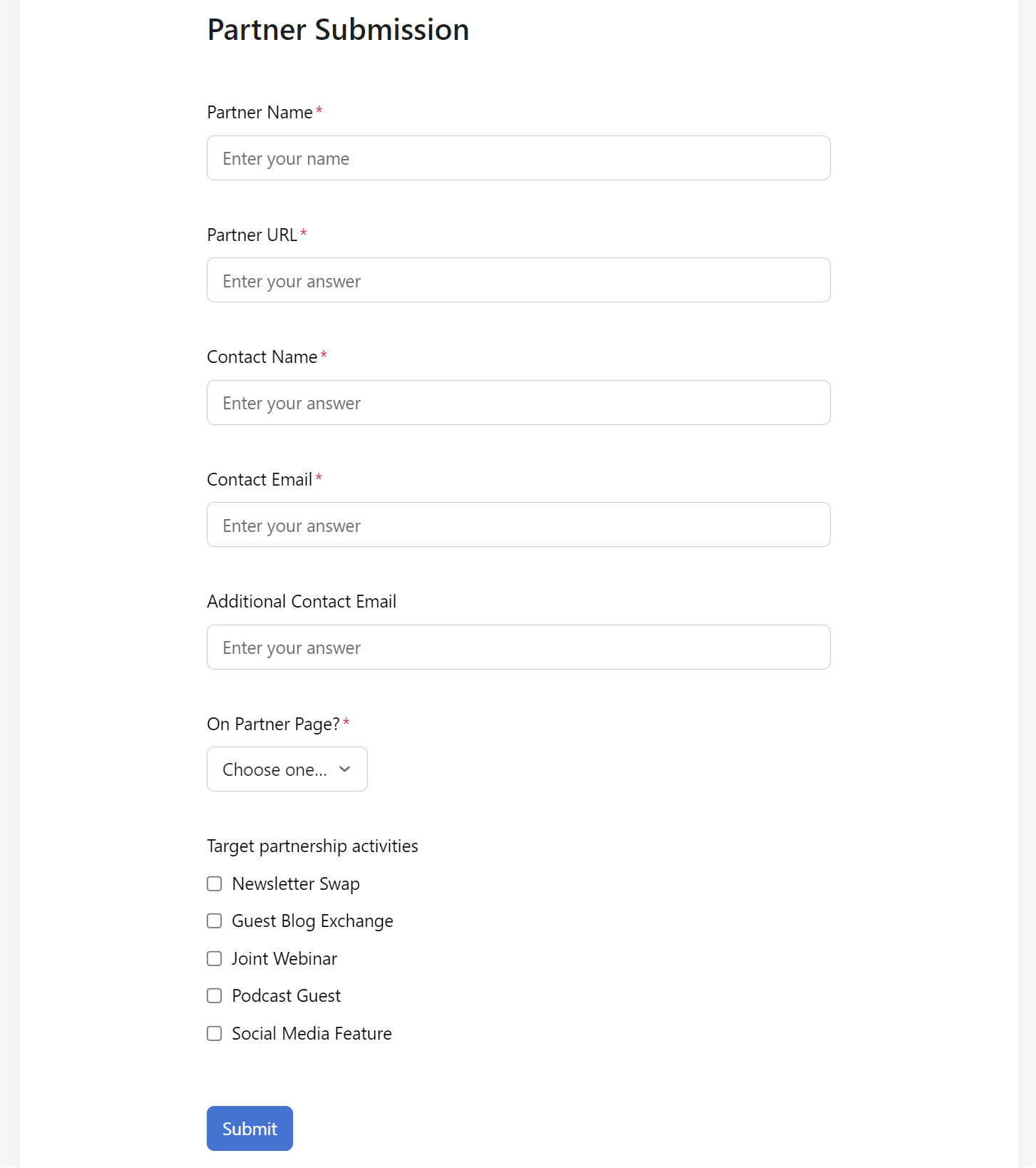 Partner Submission

Partner Name *

Enter your name

Partner URL *

Enter your answer

Contact Name *

Enter your answer

Contact Email *

Enter your answer

Additional Contact Email

Enter your answer

On Partner Page? *

Choose one...

Target partnership activities

Newsletter Swap

Guest Blog Exchange

Joint Webinar

Podcast Guest

Social Media Feature

Submit